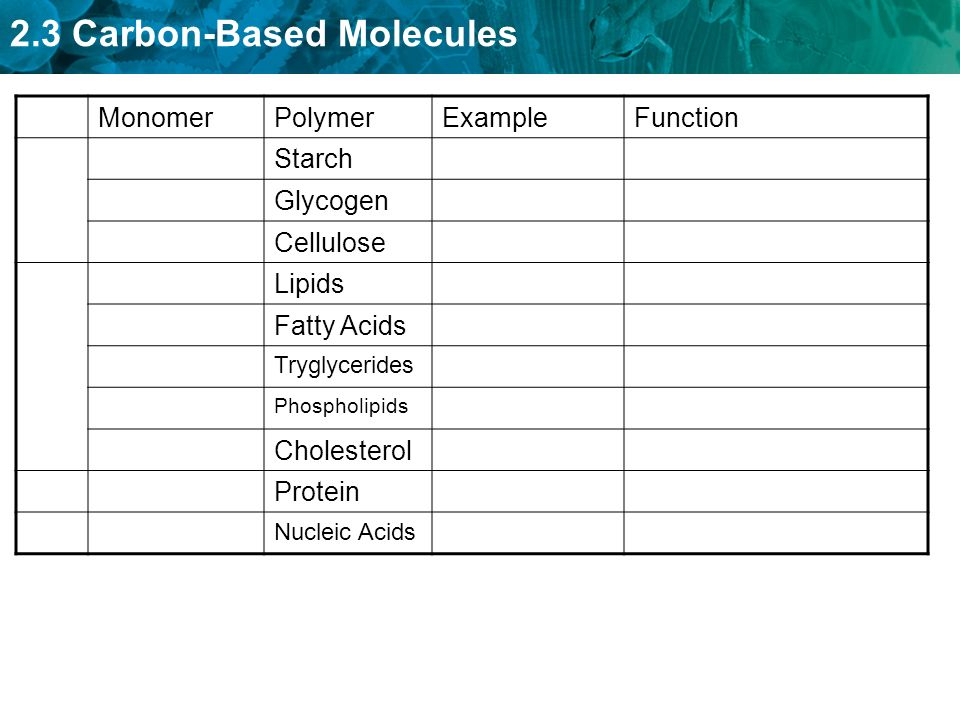 2.3 Carbon-Based Molecules

| | Monomer | Polymer | Example | Function |
|---|---|---|---|---|
| | | Starch | | |
| | | Glycogen | | |
| | | Cellulose | | |
| | | Lipids | | |
| | | Fatty Acids | | |
| | | Tryglycerides | | |
| | | Phospholipids | | |
| | | Cholesterol | | |
| | | Protein | | |
| | | Nucleic Acids | | |